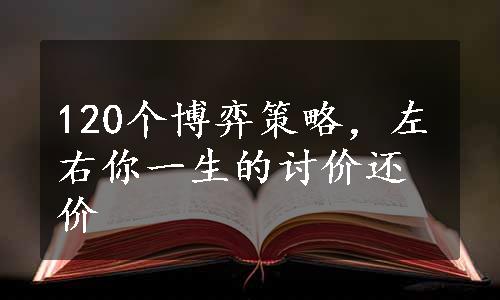 120个博弈策略，左右你一生的讨价还价